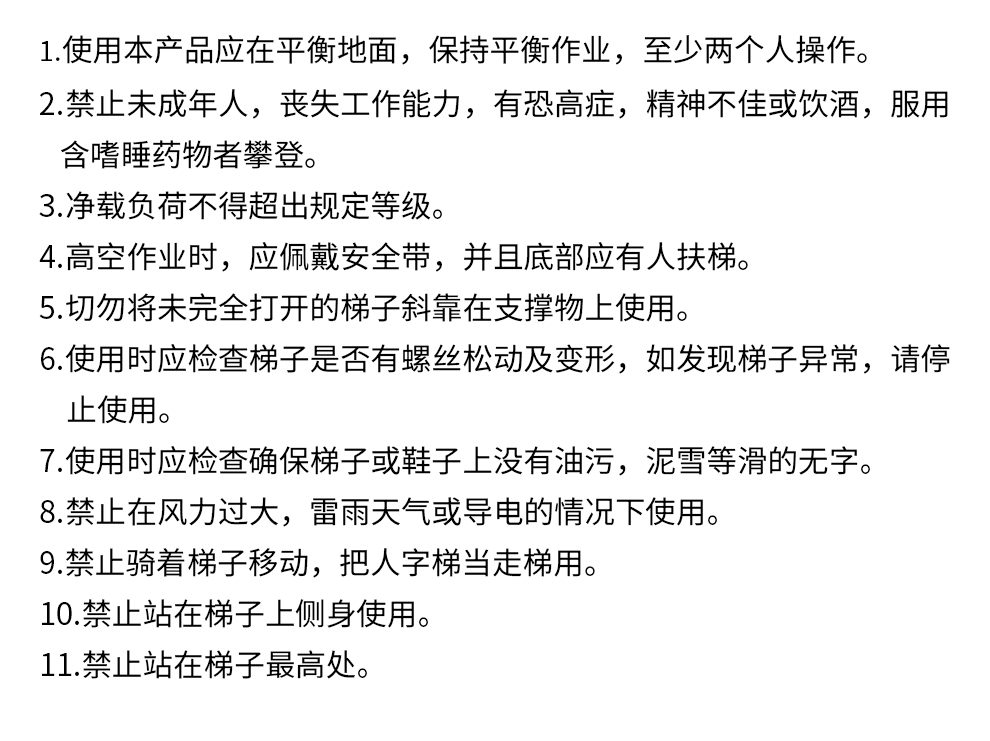 1.使用本产品应在平衡地面，保持平衡作业，至少两个人操作。
2.禁止未成年人，丧失工作能力，有恐高症，精神不佳或饮酒，服用含嗜睡药物者攀登。
3.净载负荷不得超出规定等级。
4.高空作业时，应佩戴安全带，并且底部应有人扶梯。
5.切勿将未完全打开的梯子斜靠在支撑物上使用。
6.使用时应检查梯子是否有螺丝松动及变形，如发现梯子异常，请停止使用。
7.使用时应检查确保梯子或鞋子上没有油污，泥雪等滑的无字。
8.禁止在风力过大，雷雨天气或导电的情况下使用。
9.禁止骑着梯子移动，把人字梯当走梯用。
10.禁止站在梯子上侧身使用。
11.禁止站在梯子最高处。